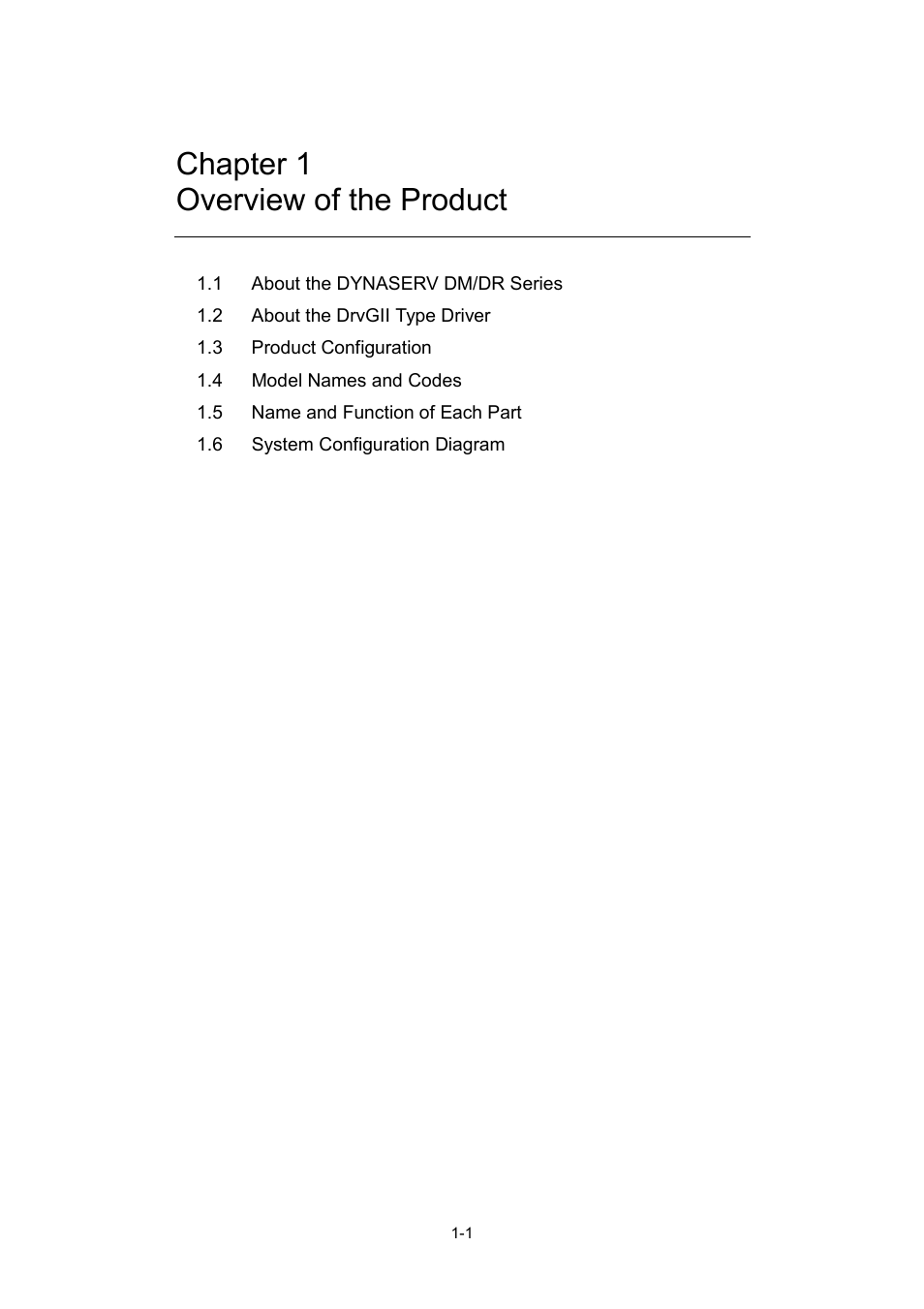 Chapter 1
Overview of the Product

1.1 About the DYNASERV DM/DR Series
1.2 About the DrvGII Type Driver
1.3 Product Configuration
1.4 Model Names and Codes
1.5 Name and Function of Each Part
1.6 System Configuration Diagram

1-1